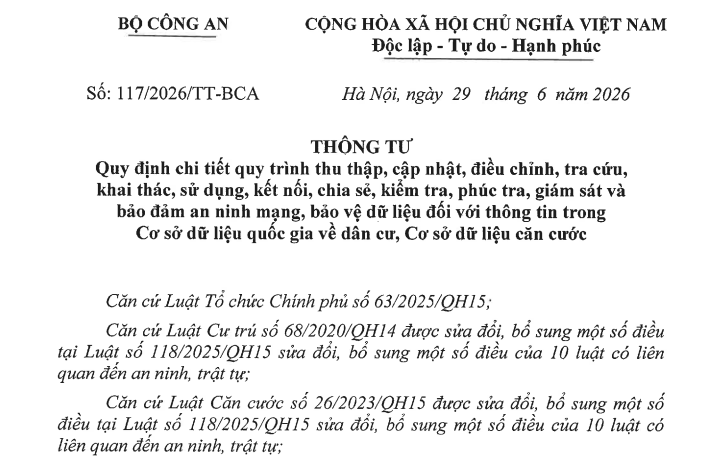 BỘ CÔNG AN

CỘNG HÒA XÃ HỘI CHỦ NGHĨA VIỆT NAM
Độc lập - Tự do - Hạnh phúc

Số: 117/2026/TT-BCA

Hà Nội, ngày 29 tháng 6 năm 2026

THÔNG TƯ
Quy định chi tiết quy trình thu thập, cập nhật, điều chỉnh, tra cứu, khai thác, sử dụng, kết nối, chia sẻ, kiểm tra, phúc tra, giám sát và bảo đảm an ninh mạng, bảo vệ dữ liệu đối với thông tin trong Cơ sở dữ liệu quốc gia về dân cư, Cơ sở dữ liệu căn cước

Căn cứ Luật Tổ chức Chính phủ số 63/2025/QH15;

Căn cứ Luật Cư trú số 68/2020/QH14 được sửa đổi, bổ sung một số điều tại Luật số 118/2025/QH15 sửa đổi, bổ sung một số điều của 10 luật có liên quan đến an ninh, trật tự;

Căn cứ Luật Căn cước số 26/2023/QH15 được sửa đổi, bổ sung một số điều tại Luật số 118/2025/QH15 sửa đổi, bổ sung một số điều của 10 luật có liên quan đến an ninh, trật tự;